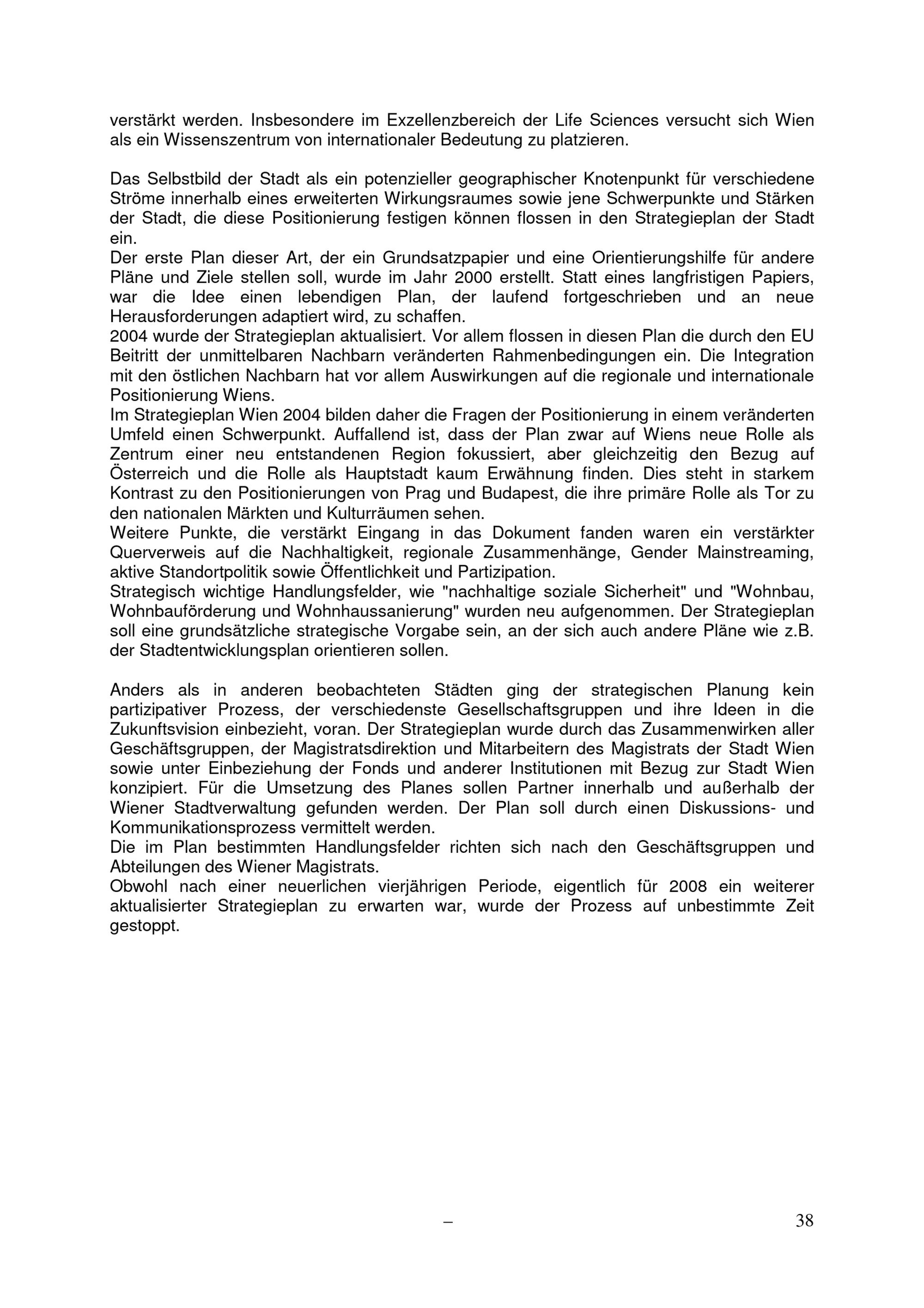 verstärkt werden. Insbesondere im Exzellenzbereich der Life Sciences versucht sich Wien als ein Wissenszentrum von internationaler Bedeutung zu platzieren.

Das Selbstbild der Stadt als ein potenzieller geographischer Knotenpunkt für verschiedene Ströme innerhalb eines erweiterten Wirkungsraumes sowie jene Schwerpunkte und Stärken der Stadt, die diese Positionierung festigen können flossen in den Strategieplan der Stadt ein.
Der erste Plan dieser Art, der ein Grundsatzpapier und eine Orientierungshilfe für andere Pläne und Ziele stellen soll, wurde im Jahr 2000 erstellt. Statt eines langfristigen Papiers, war die Idee einen lebendigen Plan, der laufend fortgeschrieben und an neue Herausforderungen adaptiert wird, zu schaffen.
2004 wurde der Strategieplan aktualisiert. Vor allem flossen in diesen Plan die durch den EU Beitritt der unmittelbaren Nachbarn veränderten Rahmenbedingungen ein. Die Integration mit den östlichen Nachbarn hat vor allem Auswirkungen auf die regionale und internationale Positionierung Wiens.
Im Strategieplan Wien 2004 bilden daher die Fragen der Positionierung in einem veränderten Umfeld einen Schwerpunkt. Auffallend ist, dass der Plan zwar auf Wiens neue Rolle als Zentrum einer neu entstandenen Region fokussiert, aber gleichzeitig den Bezug auf Österreich und die Rolle als Hauptstadt kaum Erwähnung finden. Dies steht in starkem Kontrast zu den Positionierungen von Prag und Budapest, die ihre primäre Rolle als Tor zu den nationalen Märkten und Kulturräumen sehen.
Weitere Punkte, die verstärkt Eingang in das Dokument fanden waren ein verstärkter Querverweis auf die Nachhaltigkeit, regionale Zusammenhänge, Gender Mainstreaming, aktive Standortpolitik sowie Öffentlichkeit und Partizipation.
Strategisch wichtige Handlungsfelder, wie "nachhaltige soziale Sicherheit" und "Wohnbau, Wohnbauförderung und Wohnhaussanierung" wurden neu aufgenommen. Der Strategieplan soll eine grundsätzliche strategische Vorgabe sein, an der sich auch andere Pläne wie z.B. der Stadtentwicklungsplan orientieren sollen.

Anders als in anderen beobachteten Städten ging der strategischen Planung kein partizipativer Prozess, der verschiedenste Gesellschaftsgruppen und ihre Ideen in die Zukunftsvision einbezieht, voran. Der Strategieplan wurde durch das Zusammenwirken aller Geschäftsgruppen, der Magistratsdirektion und Mitarbeitern des Magistrats der Stadt Wien sowie unter Einbeziehung der Fonds und anderer Institutionen mit Bezug zur Stadt Wien konzipiert. Für die Umsetzung des Planes sollen Partner innerhalb und außerhalb der Wiener Stadtverwaltung gefunden werden. Der Plan soll durch einen Diskussions- und Kommunikationsprozess vermittelt werden.
Die im Plan bestimmten Handlungsfelder richten sich nach den Geschäftsgruppen und Abteilungen des Wiener Magistrats.
Obwohl nach einer neuerlichen vierjährigen Periode, eigentlich für 2008 ein weiterer aktualisierter Strategieplan zu erwarten war, wurde der Prozess auf unbestimmte Zeit gestoppt.

–

38